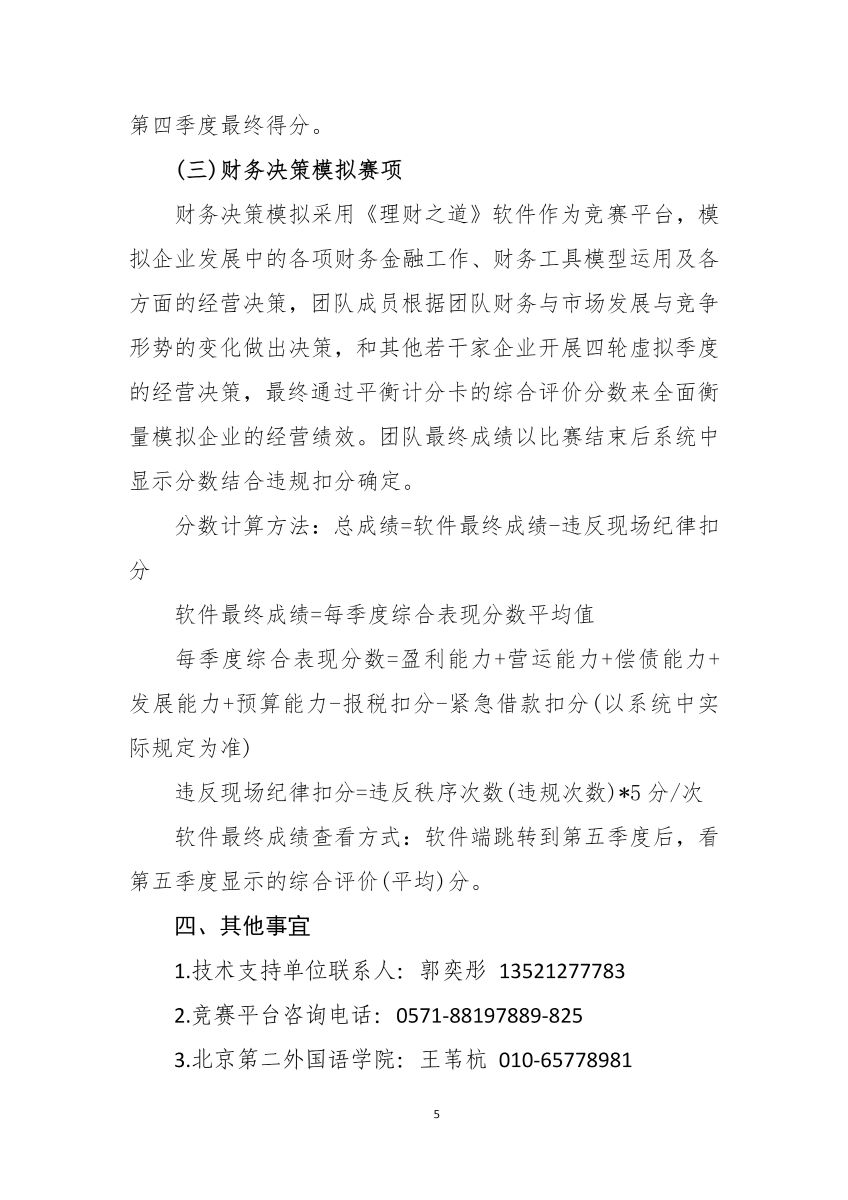 第四季度最终得分。

(三)财务决策模拟赛项

财务决策模拟采用《理财之道》软件作为竞赛平台，模拟企业发展中的各项财务金融工作、财务工具模型运用及各方面的经营决策，团队成员根据团队财务与市场发展与竞争形势的变化做出决策，和其他若干家企业开展四轮虚拟季度的经营决策，最终通过平衡计分卡的综合评价分数来全面衡量模拟企业的经营绩效。团队最终成绩以比赛结束后系统中显示分数结合违规扣分确定。

分数计算方法：总成绩=软件最终成绩-违反现场纪律扣分

软件最终成绩=每季度综合表现分数平均值

每季度综合表现分数=盈利能力+营运能力+偿债能力+发展能力+预算能力-报税扣分-紧急借款扣分(以系统中实际规定为准)

违反现场纪律扣分=违反秩序次数(违规次数)*5分/次

软件最终成绩查看方式：软件端跳转到第五季度后，看第五季度显示的综合评价(平均)分。

四、其他事宜

1.技术支持单位联系人：郭奕彤 13521277783

2.竞赛平台咨询电话：0571-88197889-825

3.北京第二外国语学院：王苇杭 010-65778981

5